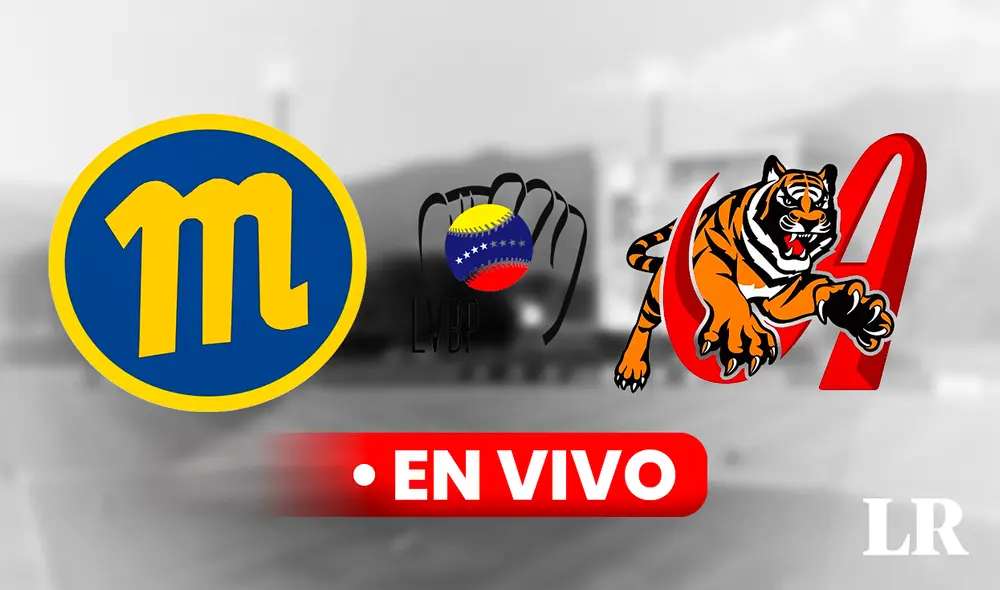 M

LVBP

A

• EN VIVO

LR